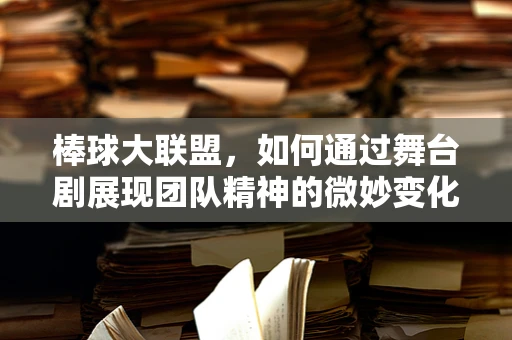 棒球大联盟，如何通过舞台剧展现团队精神的微妙变化